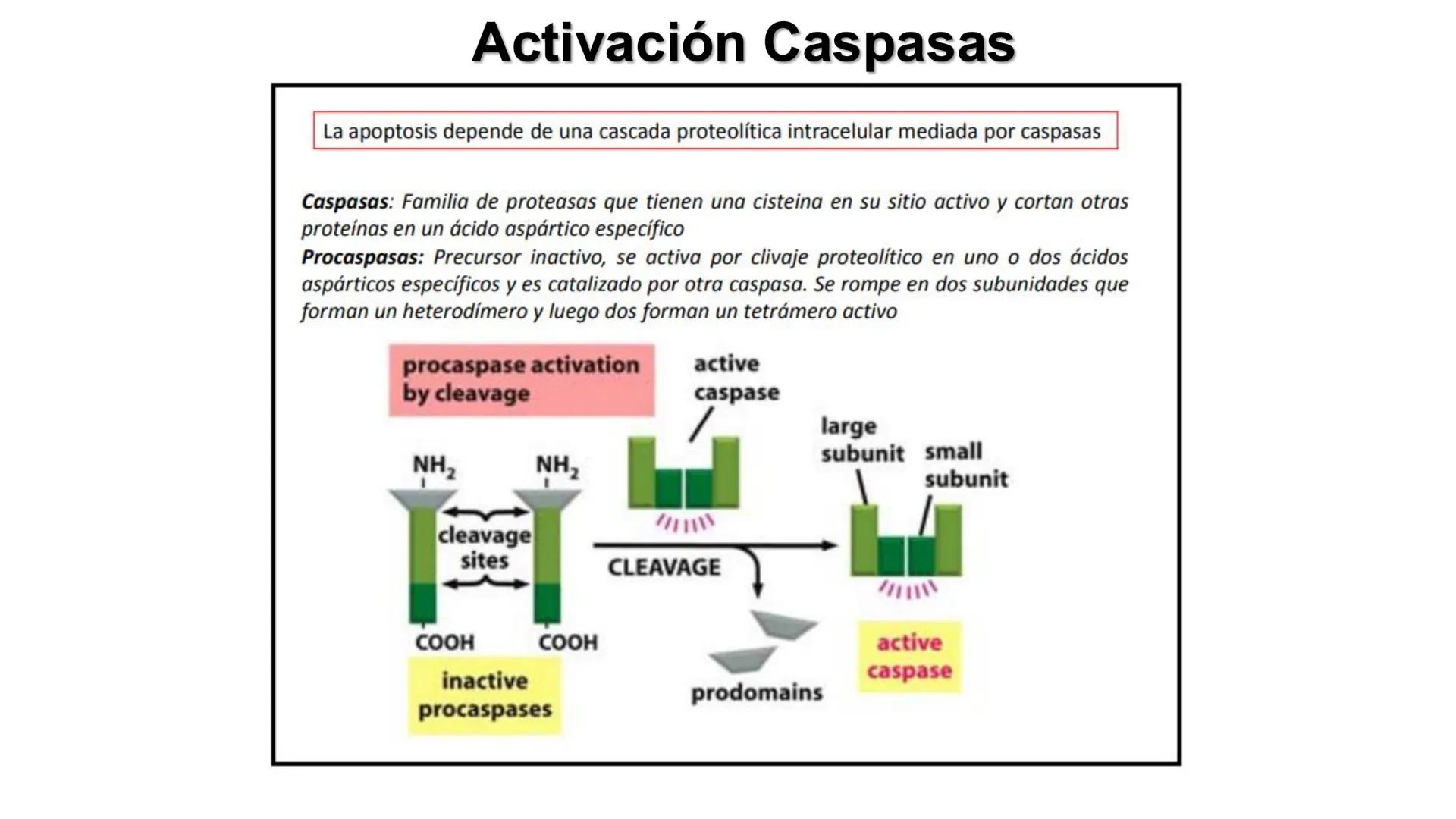 Activación Caspasas

La apoptosis depende de una cascada proteolítica intracelular mediada por caspasas

Caspasas: Familia de proteasas que tienen una cisteina en su sitio activo y cortan otras proteínas en un ácido aspártico específico
Procaspasas: Precursor inactivo, se activa por clivaje proteolítico en uno o dos ácidos aspárticos específicos y es catalizado por otra caspasa. Se rompe en dos subunidades que forman un heterodímero y luego dos forman un tetrámero activo

procaspase activation by cleavage

active caspase

large subunit

small subunit

$NH_2$

$NH_2$

cleavage sites

CLEAVAGE

COOH

COOH

inactive procaspases

prodomains

active caspase